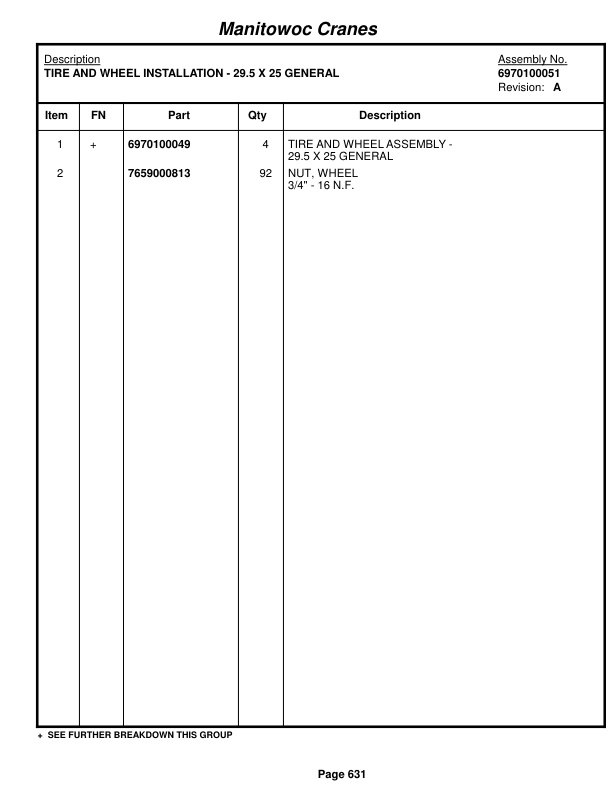 Manitowoc Cranes

Description
TIRE AND WHEEL INSTALLATION - 29.5 X 25 GENERAL

Assembly No.
6970100051
Revision: A

| Item | FN | Part | Qty | Description |
|---|---|---|---|---|
| 1 | + | 6970100049 | 4 | TIRE AND WHEEL ASSEMBLY - 29.5 X 25 GENERAL |
| 2 | | 7659000813 | 92 | NUT, WHEEL 3/4" - 16 N.F. |

+ SEE FURTHER BREAKDOWN THIS GROUP

Page 631